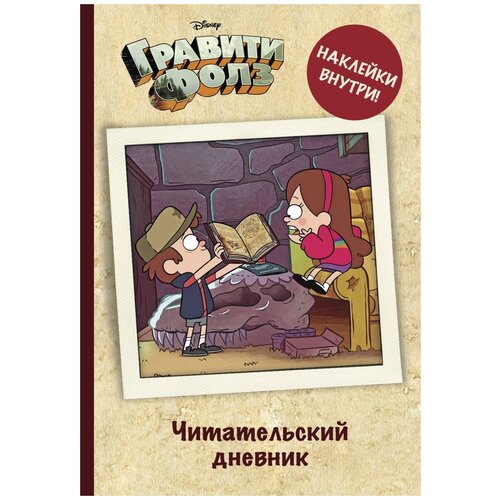 Disney
ГРАВИТИ ФОЛЗ

НАКЛЕЙКИ ВНУТРИ!

Читательский дневник